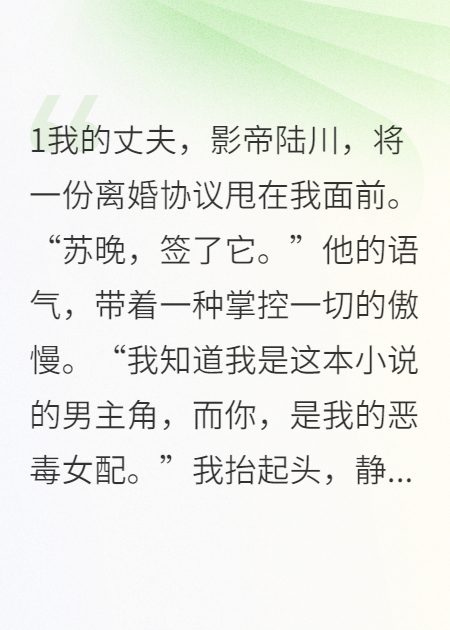 1我的丈夫，影帝陆川，将一份离婚协议甩在我面前。“苏晚，签了它。”他的语气，带着一种掌控一切的傲慢。“我知道我是这本小说的男主角，而你，是我的恶毒女配。”我抬起头，静...